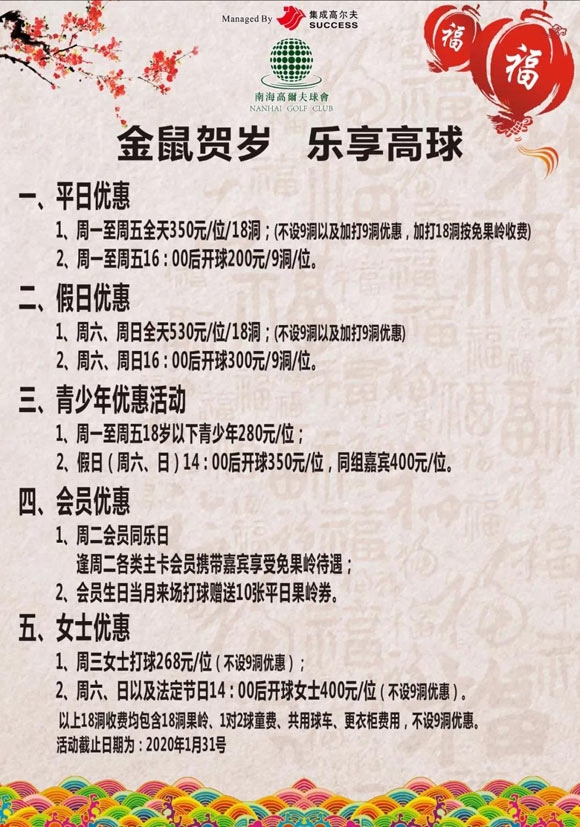 Managed By 集成高尔夫 SUCCESS

南海高爾夫球會
NANHAI GOLF CLUB

福 福

金鼠贺岁　乐享高球

一、平日优惠

1、周一至周五全天350元/位/18洞；(不设9洞以及加打9洞优惠，加打18洞按免果岭收费)

2、周一至周五16：00后开球200元/9洞/位。

二、假日优惠

1、周六、周日全天530元/位/18洞；(不设9洞以及加打9洞优惠)

2、周六、周日16：00后开球300元/9洞/位。

三、青少年优惠活动

1、周一至周五18岁以下青少年280元/位；

2、假日（周六、日）14：00后开球350元/位，同组嘉宾400元/位。

四、会员优惠

1、周二会员同乐日
逢周二各类主卡会员携带嘉宾享受免果岭待遇；

2、会员生日当月来场打球赠送10张平日果岭券。

五、女士优惠

1、周三女士打球268元/位（不设9洞优惠）；

2、周六、日以及法定节日14：00后开球女士400元/位（不设9洞优惠）。

以上18洞收费均包含18洞果岭、1对2球童费、共用球车、更衣柜费用，不设9洞优惠。

活动截止日期为：2020年1月31号